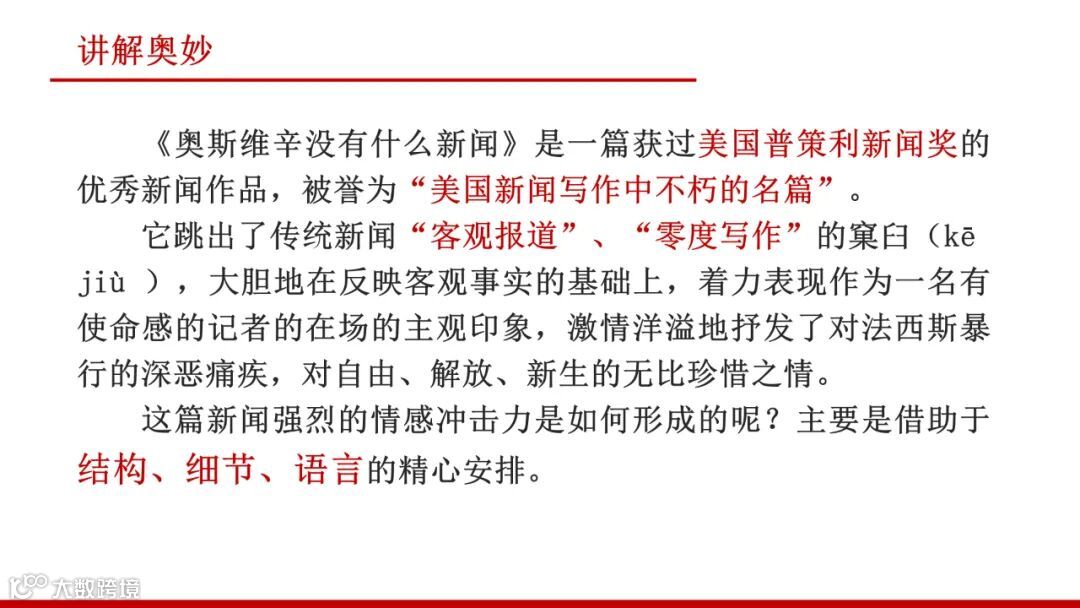 讲解奥妙

《奥斯维辛没有什么新闻》是一篇获过美国普策利新闻奖的优秀新闻作品，被誉为“美国新闻写作中不朽的名篇”。

它跳出了传统新闻“客观报道”、“零度写作”的窠臼（kē jiù ），大胆地在反映客观事实的基础上，着力表现作为一名有使命感的记者的在场的主观印象，激情洋溢地抒发了对法西斯暴行的深恶痛疾，对自由、解放、新生的无比珍惜之情。

这篇新闻强烈的情感冲击力是如何形成的呢？主要是借助于结构、细节、语言的精心安排。

大数跨境